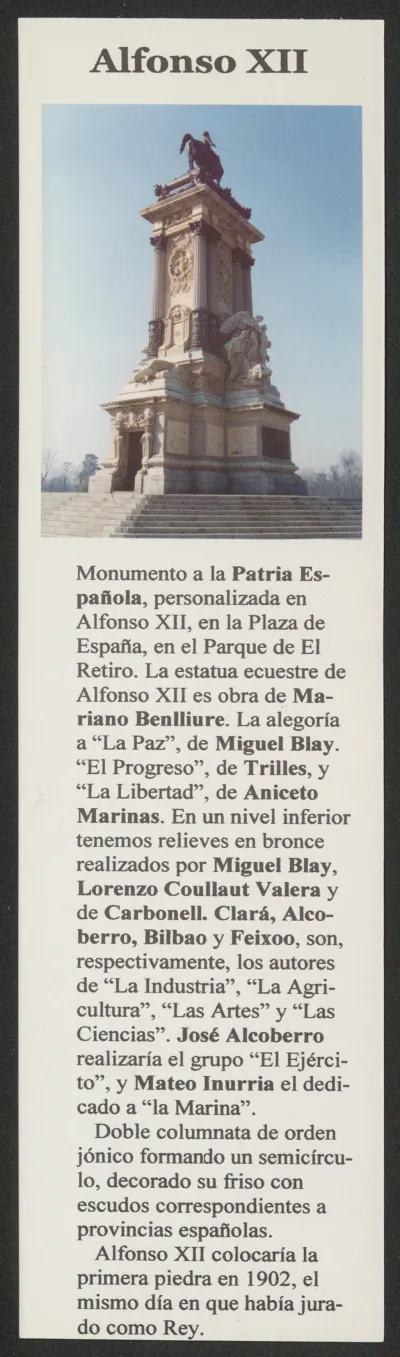 Alfonso XII

Monumento a la Patria Española, personalizada en Alfonso XII, en la Plaza de España, en el Parque de El Retiro. La estatua ecuestre de Alfonso XII es obra de Mariano Benlliure. La alegoría a "La Paz", de Miguel Blay. "El Progreso", de Trilles, y "La Libertad", de Aniceto Marinas. En un nivel inferior tenemos relieves en bronce realizados por Miguel Blay, Lorenzo Coullaut Valera y de Carbonell. Clará, Alcoberro, Bilbao y Feixoo, son, respectivamente, los autores de "La Industria", "La Agricultura", "Las Artes" y "Las Ciencias". José Alcoberro realizaría el grupo "El Ejército", y Mateo Inurria el dedicado a "la Marina".

Doble columnata de orden jónico formando un semicírculo, decorado su friso con escudos correspondientes a provincias españolas.

Alfonso XII colocaría la primera piedra en 1902, el mismo día en que había jurado como Rey.